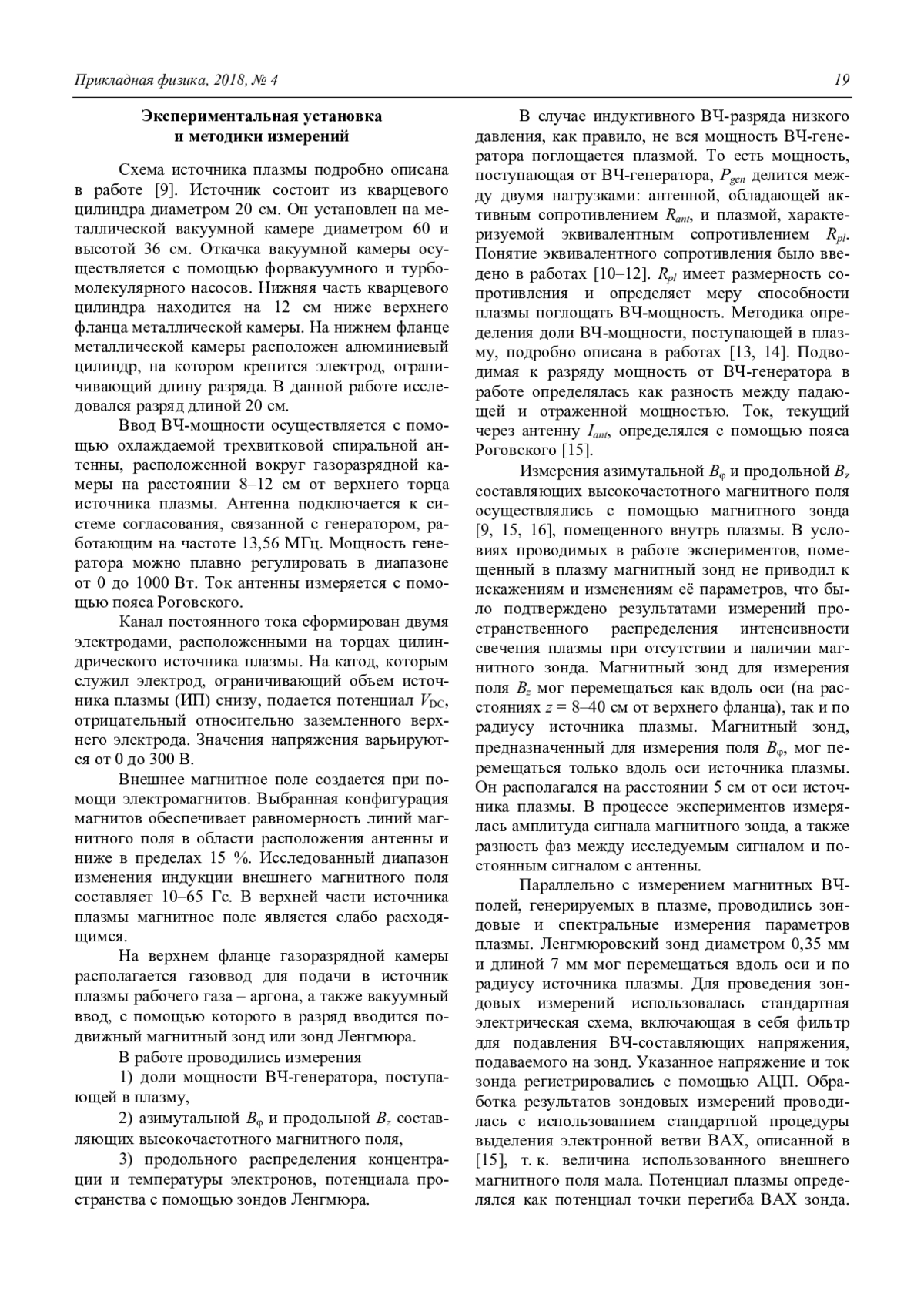 Прикладная физика, 2018, № 4 19

Экспериментальная установка и методики измерений

Схема источника плазмы подробно описана в работе [9]. Источник состоит из кварцевого цилиндра диаметром 20 см. Он установлен на металлической вакуумной камере диаметром 60 и высотой 36 см. Откачка вакуумной камеры осуществляется с помощью форвакуумного и турбомолекулярного насосов. Нижняя часть кварцевого цилиндра находится на 12 см ниже верхнего фланца металлической камеры. На нижнем фланце металлической камеры расположен алюминиевый цилиндр, на котором крепится электрод, ограничивающий длину разряда. В данной работе исследовался разряд длиной 20 см.

Ввод ВЧ-мощности осуществляется с помощью охлаждаемой трехвитковой спиральной антенны, расположенной вокруг газоразрядной камеры на расстоянии 8–12 см от верхнего торца источника плазмы. Антенна подключается к системе согласования, связанной с генератором, работающим на частоте 13,56 МГц. Мощность генератора можно плавно регулировать в диапазоне от 0 до 1000 Вт. Ток антенны измеряется с помощью пояса Роговского.

Канал постоянного тока сформирован двумя электродами, расположенными на торцах цилиндрического источника плазмы. На катод, которым служил электрод, ограничивающий объем источника плазмы (ИП) снизу, подается потенциал $V_{DC}$, отрицательный относительно заземленного верхнего электрода. Значения напряжения варьируются от 0 до 300 В.

Внешнее магнитное поле создается при помощи электромагнитов. Выбранная конфигурация магнитов обеспечивает равномерность линий магнитного поля в области расположения антенны и ниже в пределах 15 %. Исследованный диапазон изменения индукции внешнего магнитного поля составляет 10–65 Гс. В верхней части источника плазмы магнитное поле является слабо расходящимся.

На верхнем фланце газоразрядной камеры располагается газоввод для подачи в источник плазмы рабочего газа – аргона, а также вакуумный ввод, с помощью которого в разряд вводится подвижный магнитный зонд или зонд Ленгмюра.

В работе проводились измерения

1) доли мощности ВЧ-генератора, поступающей в плазму,

2) азимутальной $B_\varphi$ и продольной $B_z$ составляющих высокочастотного магнитного поля,

3) продольного распределения концентрации и температуры электронов, потенциала пространства с помощью зондов Ленгмюра.

В случае индуктивного ВЧ-разряда низкого давления, как правило, не вся мощность ВЧ-генератора поглощается плазмой. То есть мощность, поступающая от ВЧ-генератора, $P_{gen}$ делится между двумя нагрузками: антенной, обладающей активным сопротивлением $R_{ant}$, и плазмой, характеризуемой эквивалентным сопротивлением $R_{pl}$. Понятие эквивалентного сопротивления было введено в работах [10–12]. $R_{pl}$ имеет размерность сопротивления и определяет меру способности плазмы поглощать ВЧ-мощность. Методика определения доли ВЧ-мощности, поступающей в плазму, подробно описана в работах [13, 14]. Подводимая к разряду мощность от ВЧ-генератора в работе определялась как разность между падающей и отраженной мощностью. Ток, текущий через антенну $I_{ant}$, определялся с помощью пояса Роговского [15].

Измерения азимутальной $B_\varphi$ и продольной $B_z$ составляющих высокочастотного магнитного поля осуществлялись с помощью магнитного зонда [9, 15, 16], помещенного внутрь плазмы. В условиях проводимых в работе экспериментов, помещенный в плазму магнитный зонд не приводил к искажениям и изменениям её параметров, что было подтверждено результатами измерений пространственного распределения интенсивности свечения плазмы при отсутствии и наличии магнитного зонда. Магнитный зонд для измерения поля $B_z$ мог перемещаться как вдоль оси (на расстояниях $z$ = 8–40 см от верхнего фланца), так и по радиусу источника плазмы. Магнитный зонд, предназначенный для измерения поля $B_\varphi$, мог перемещаться только вдоль оси источника плазмы. Он располагался на расстоянии 5 см от оси источника плазмы. В процессе экспериментов измерялась амплитуда сигнала магнитного зонда, а также разность фаз между исследуемым сигналом и постоянным сигналом с антенны.

Параллельно с измерением магнитных ВЧ-полей, генерируемых в плазме, проводились зондовые и спектральные измерения параметров плазмы. Ленгмюровский зонд диаметром 0,35 мм и длиной 7 мм мог перемещаться вдоль оси и по радиусу источника плазмы. Для проведения зондовых измерений использовалась стандартная электрическая схема, включающая в себя фильтр для подавления ВЧ-составляющих напряжения, подаваемого на зонд. Указанное напряжение и ток зонда регистрировались с помощью АЦП. Обработка результатов зондовых измерений проводилась с использованием стандартной процедуры выделения электронной ветви ВАХ, описанной в [15], т. к. величина использованного внешнего магнитного поля мала. Потенциал плазмы определялся как потенциал точки перегиба ВАХ зонда.